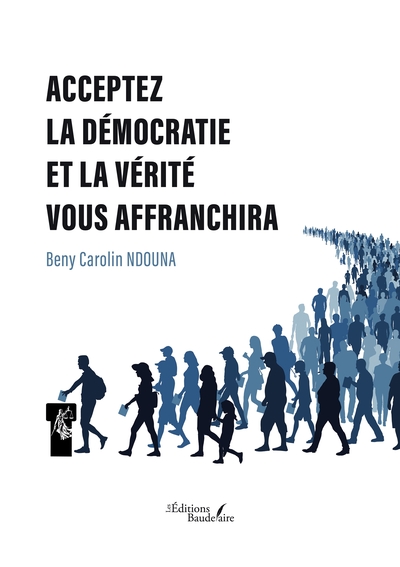 ACCEPTEZ
LA DÉMOCRATIE
ET LA VÉRITÉ
VOUS AFFRANCHIRA

Beny Carolin NDOUNA

Les Éditions Baudelaire